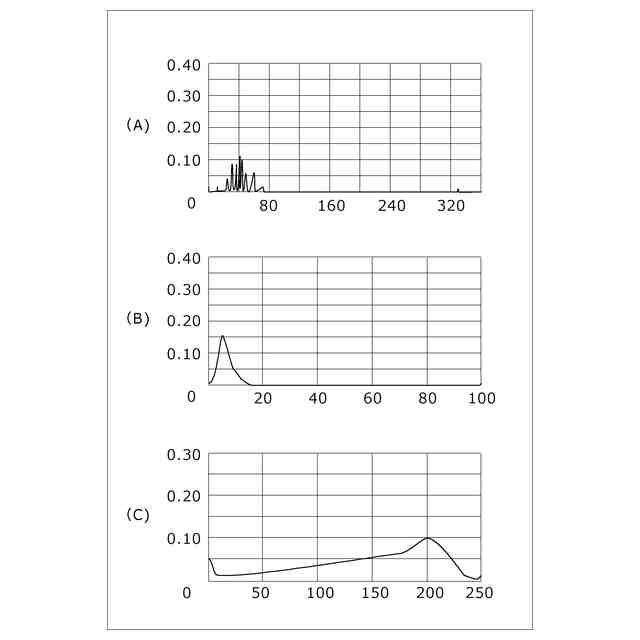 (A)

0.40
0.30
0.20
0.10
0
80
160
240
320

(B)

0.40
0.30
0.20
0.10
0
20
40
60
80
100

(C)

0.30
0.20
0.10
0
50
100
150
200
250